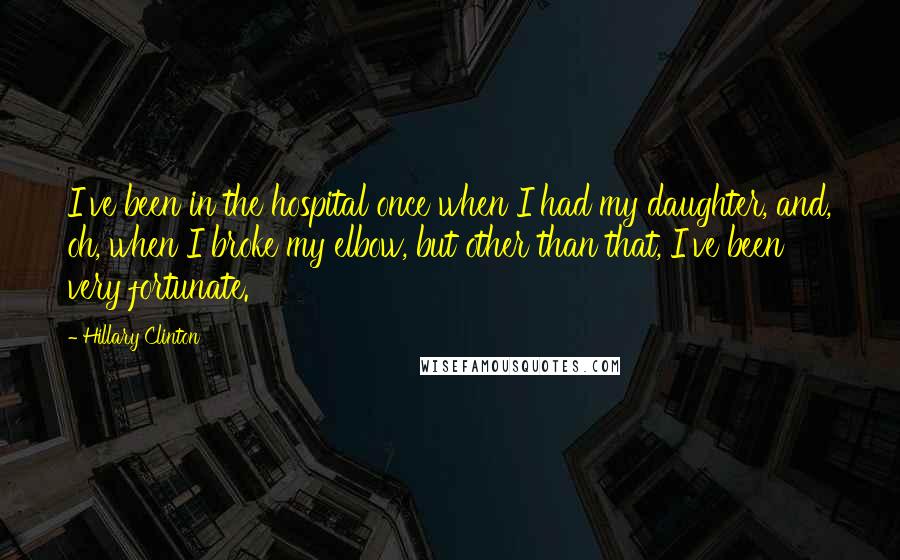 I've been in the hospital once when I had my daughter, and, oh, when I broke my elbow, but other than that, I've been very fortunate.

- Hillary Clinton

WISEFAMOUSQUOTES.COM